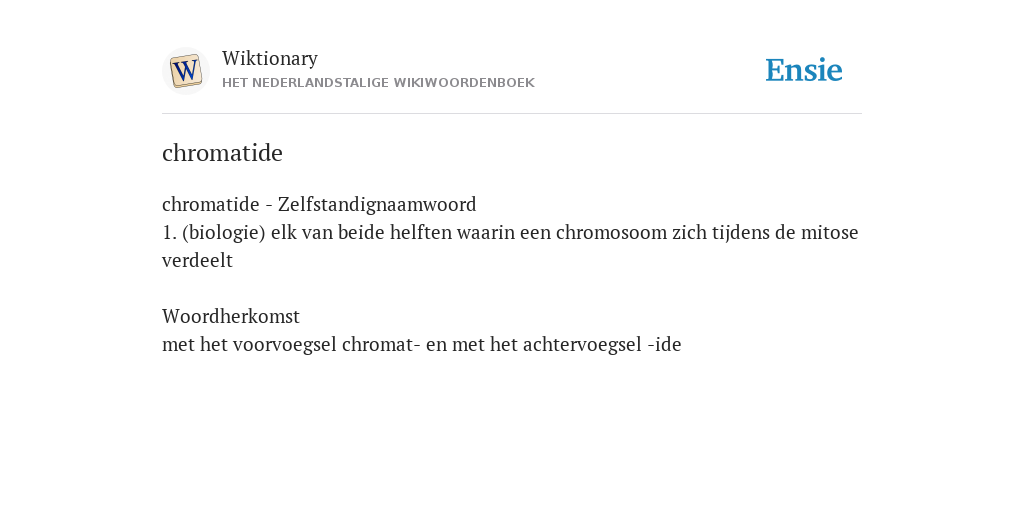 W

Wiktionary
HET NEDERLANDSTALIGE WIKIWOORDENBOEK

Ensie

chromatide

chromatide - Zelfstandignaamwoord
1. (biologie) elk van beide helften waarin een chromosoom zich tijdens de mitose verdeelt

Woordherkomst
met het voorvoegsel chromat- en met het achtervoegsel -ide